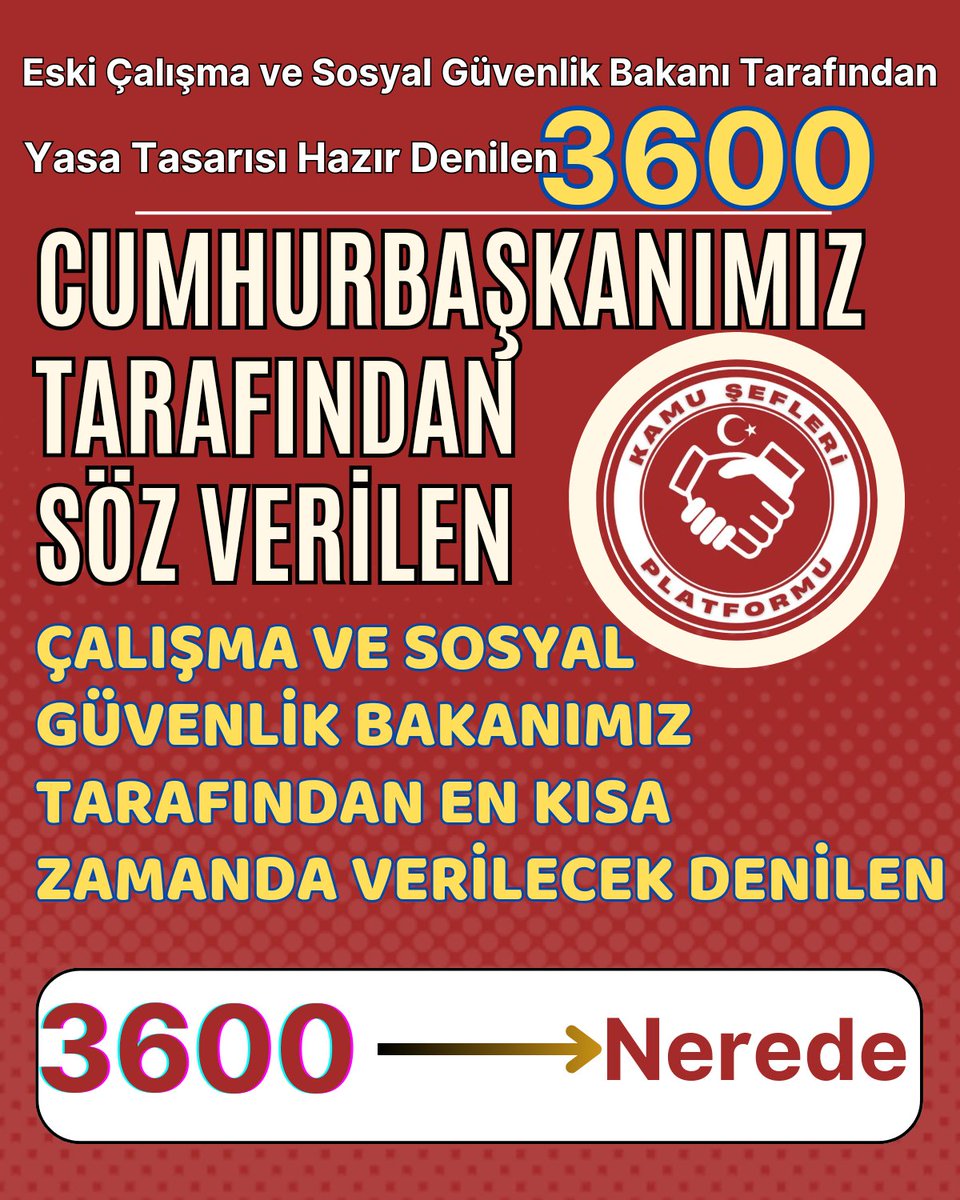 Eski Çalışma ve Sosyal Güvenlik Bakanı Tarafından

Yasa Tasarısı Hazır Denilen 3600

CUMHURBAŞKANIMIZ TARAFINDAN SÖZ VERİLEN

KAMU ŞEFLERİ PLATFORMU

ÇALIŞMA VE SOSYAL GÜVENLİK BAKANIMIZ TARAFINDAN EN KISA ZAMANDA VERİLECEK DENİLEN

3600 Nerede